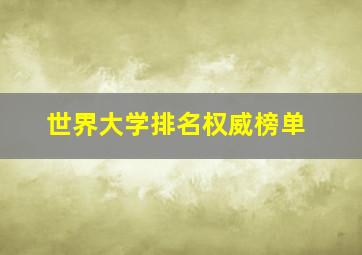 世界大学排名权威榜单